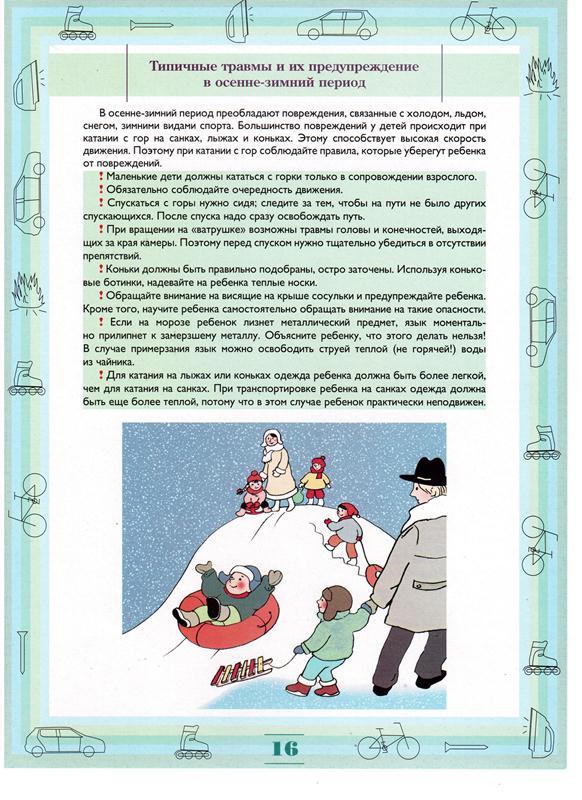 Типичные травмы и их предупреждение в осенне-зимний период

В осенне-зимний период преобладают повреждения, связанные с холодом, льдом, снегом, зимними видами спорта. Большинство повреждений у детей происходит при катании с гор на санках, лыжах и коньках. Этому способствует высокая скорость движения. Поэтому при катании с гор соблюдайте правила, которые уберегут ребенка от повреждений.

! Маленькие дети должны кататься с горки только в сопровождении взрослого.

! Обязательно соблюдайте очередность движения.

! Спускаться с горы нужно сидя; следите за тем, чтобы на пути не было других спускающихся. После спуска надо сразу освобождать путь.

! При вращении на «ватрушке» возможны травмы головы и конечностей, выходящих за края камеры. Поэтому перед спуском нужно тщательно убедиться в отсутствии препятствий.

! Коньки должны быть правильно подобраны, остро заточены. Используя коньковые ботинки, надевайте на ребенка теплые носки.

! Обращайте внимание на висящие на крыше сосульки и предупреждайте ребенка. Кроме того, научите ребенка самостоятельно обращать внимание на такие опасности.

! Если на морозе ребенок лизнет металлический предмет, язык моментально прилипнет к замерзшему металлу. Объясните ребенку, что этого делать нельзя! В случае примерзания язык можно освободить струей теплой (не горячей!) воды из чайника.

! Для катания на лыжах или коньках одежда ребенка должна быть более легкой, чем для катания на санках. При транспортировке ребенка на санках одежда должна быть еще более теплой, потому что в этом случае ребенок практически неподвижен.

16